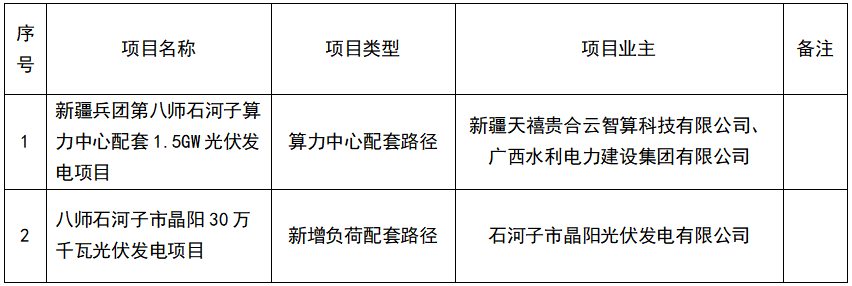 | 序号 | 项目名称 | 项目类型 | 项目业主 | 备注 |
|---|---|---|---|---|
| 1 | 新疆兵团第八师石河子算力中心配套 1.5GW 光伏发电项目 | 算力中心配套路径 | 新疆天禧贵合云智算科技有限公司、广西水利电力建设集团有限公司 | |
| 2 | 八师石河子市晶阳 30 万千瓦光伏发电项目 | 新增负荷配套路径 | 石河子市晶阳光伏发电有限公司 | |